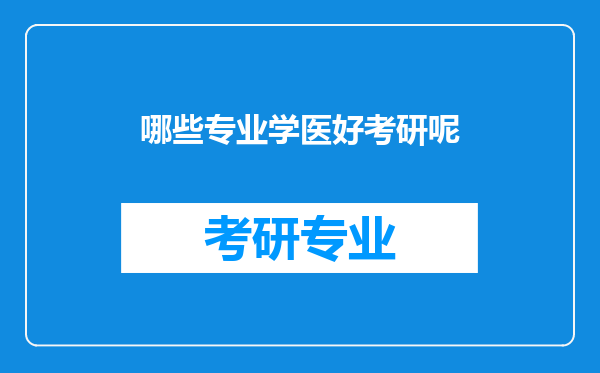 哪些专业学医好考研呢

考研专业